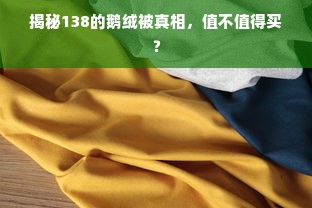 揭秘138的鹅绒被真相，值不值得买？